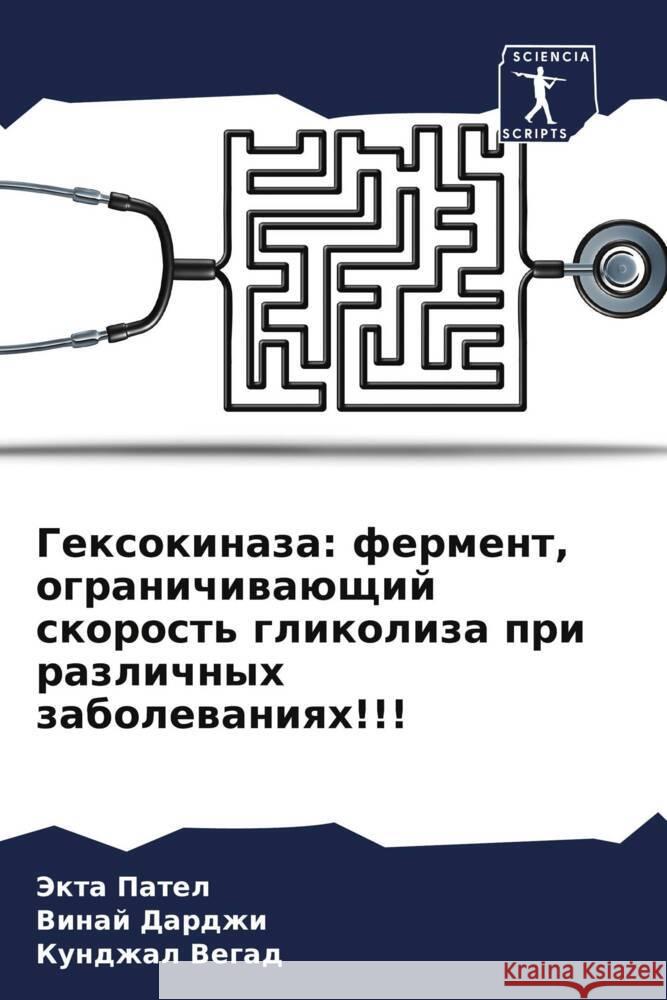 SCIENCIA
SCRIPTS

Гексокиназа: фермент, ограничивающий скорость гликолиза при различных заболеваниях!!!

Экта Пател
Винай Дарджи
Кунджал Вегад